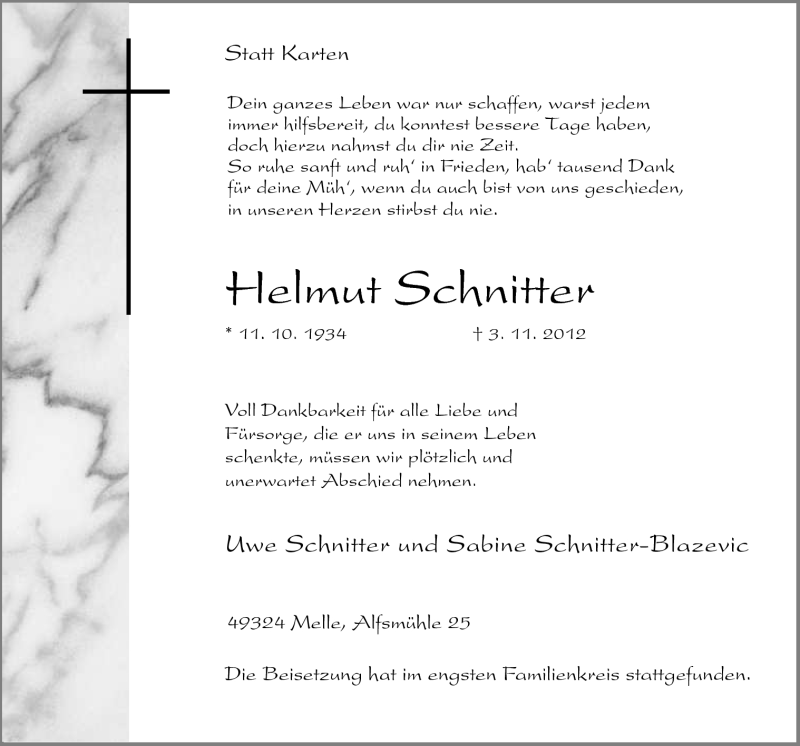 Statt Karten

Dein ganzes Leben war nur schaffen, warst jedem immer hilfsbereit, du konntest bessere Tage haben, doch hierzu nahmst du dir nie Zeit.
So ruhe sanft und ruh' in Frieden, hab' tausend Dank für deine Müh', wenn du auch bist von uns geschieden, in unseren Herzen stirbst du nie.

Helmut Schnitter

* 11. 10. 1934 † 3. 11. 2012

Voll Dankbarkeit für alle Liebe und Fürsorge, die er uns in seinem Leben schenkte, müssen wir plötzlich und unerwartet Abschied nehmen.

Uwe Schnitter und Sabine Schnitter-Blazevic

49324 Melle, Alfsmühle 25

Die Beisetzung hat im engsten Familienkreis stattgefunden.